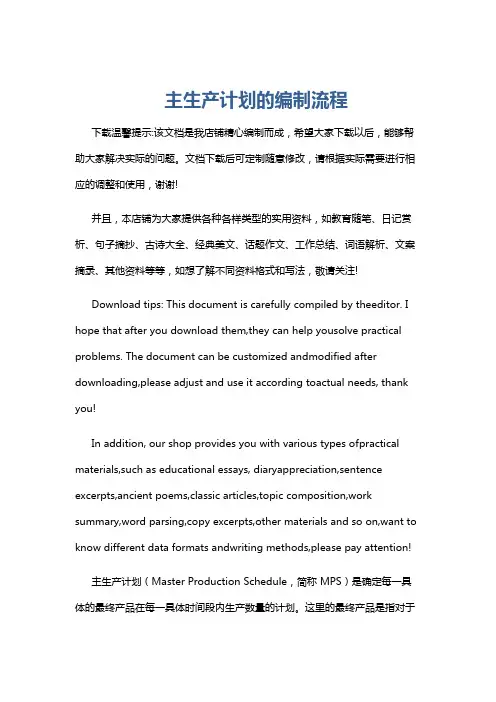 主生产计划的编制流程

下载温馨提示:该文档是我店铺精心编制而成，希望大家下载以后，能够帮助大家解决实际的问题。文档下载后可定制随意修改，请根据实际需要进行相应的调整和使用，谢谢!

并且，本店铺为大家提供各种各样类型的实用资料，如教育随笔、日记赏析、句子摘抄、古诗大全、经典美文、话题作文、工作总结、词语解析、文案摘录、其他资料等等，如想了解不同资料格式和写法，敬请关注!

Download tips: This document is carefully compiled by theeditor. I hope that after you download them,they can help yousolve practical problems. The document can be customized andmodified after downloading,please adjust and use it according toactual needs, thank you!

In addition, our shop provides you with various types ofpractical materials,such as educational essays, diaryappreciation,sentence excerpts,ancient poems,classic articles,topic composition,work summary,word parsing,copy excerpts,other materials and so on,want to know different data formats andwriting methods,please pay attention!

主生产计划（Master Production Schedule，简称 MPS）是确定每一具体的最终产品在每一具体时间段内生产数量的计划。这里的最终产品是指对于